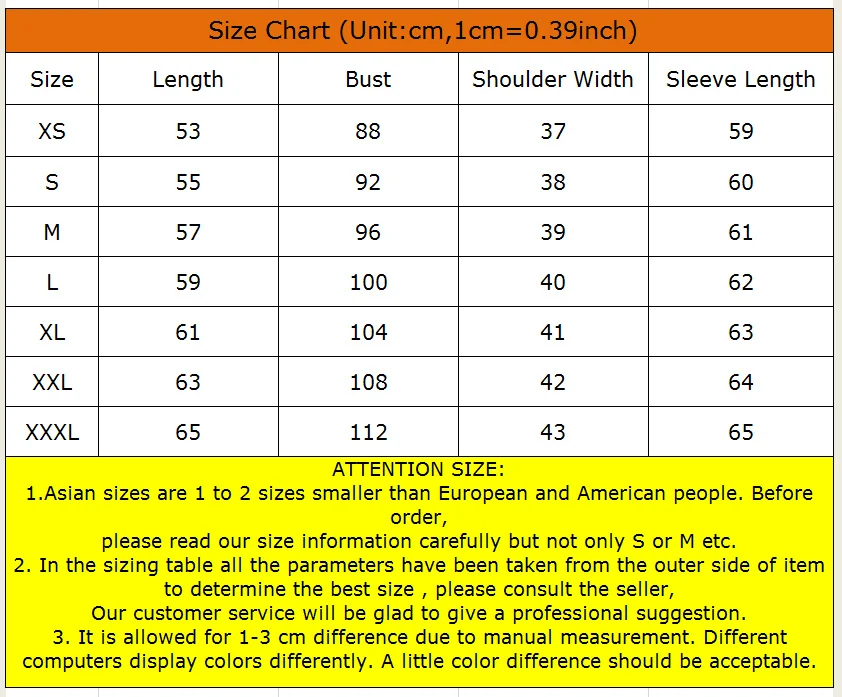 Size Chart (Unit:cm,1cm=0.39inch)

| Size | Length | Bust | Shoulder Width | Sleeve Length |
|---|---|---|---|---|
| XS | 53 | 88 | 37 | 59 |
| S | 55 | 92 | 38 | 60 |
| M | 57 | 96 | 39 | 61 |
| L | 59 | 100 | 40 | 62 |
| XL | 61 | 104 | 41 | 63 |
| XXL | 63 | 108 | 42 | 64 |
| XXXL | 65 | 112 | 43 | 65 |

ATTENTION SIZE:
1.Asian sizes are 1 to 2 sizes smaller than European and American people. Before order,
please read our size information carefully but not only S or M etc.
2. In the sizing table all the parameters have been taken from the outer side of item to determine the best size , please consult the seller,
Our customer service will be glad to give a professional suggestion.
3. It is allowed for 1-3 cm difference due to manual measurement. Different computers display colors differently. A little color difference should be acceptable.